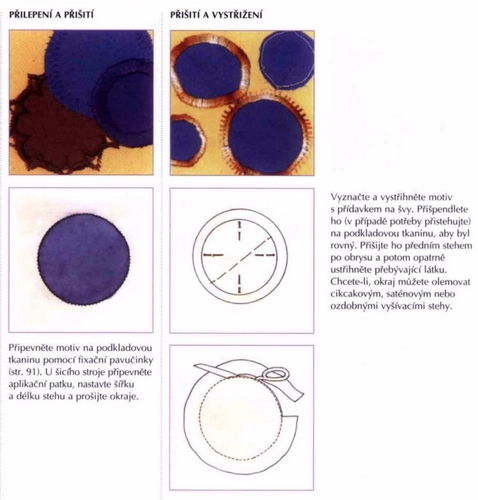 PŘILEPENÍ A PŘIŠITÍ

Připevněte motiv na podkladovou tkaninu pomocí fixační pavučinky (str. 91). U šicího stroje připevněte aplikační patku, nastavte šířku a délku stehu a prošijte okraje.

PŘIŠITÍ A VYSTŘIŽENÍ

Vyznačte a vystřihněte motiv s přídavkem na švy. Přišpendlete ho (v případě potřeby přistehujte) na podkladovou tkaninu, aby byl rovný. Přišijte ho předním stehem po obrysu a potom opatrně ustřihněte přebývající látku. Chcete-li, okraj můžete olemovat cikcakovým, saténovým nebo ozdobnými vyšívacími stehy.